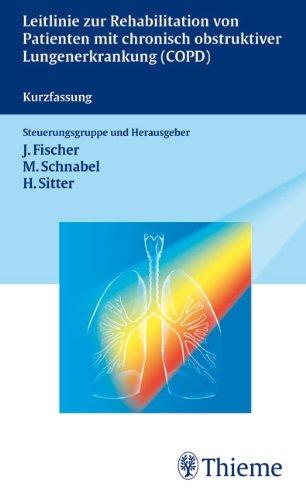 Leitlinie zur Rehabilitation von Patienten mit chronisch obstruktiver Lungenerkrankung (COPD)

Kurzfassung

Steuerungsgruppe und Herausgeber
J. Fischer
M. Schnabel
H. Sitter

Thieme